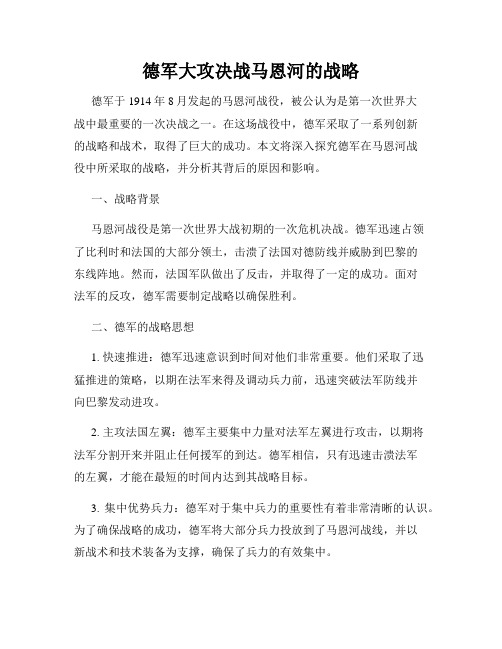 德军大攻决战马恩河的战略

德军于 1914 年 8 月发起的马恩河战役，被公认为是第一次世界大战中最重要的一次决战之一。在这场战役中，德军采取了一系列创新的战略和战术，取得了巨大的成功。本文将深入探究德军在马恩河战役中所采取的战略，并分析其背后的原因和影响。

一、战略背景

马恩河战役是第一次世界大战初期的一次危机决战。德军迅速占领了比利时和法国的大部分领土，击溃了法国对德防线并威胁到巴黎的东线阵地。然而，法国军队做出了反击，并取得了一定的成功。面对法军的反攻，德军需要制定战略以确保胜利。

二、德军的战略思想

1. 快速推进：德军迅速意识到时间对他们非常重要。他们采取了迅猛推进的策略，以期在法军来得及调动兵力前，迅速突破法军防线并向巴黎发动进攻。

2. 主攻法国左翼：德军主要集中力量对法军左翼进行攻击，以期将法军分割开来并阻止任何援军的到达。德军相信，只有迅速击溃法军的左翼，才能在最短的时间内达到其战略目标。

3. 集中优势兵力：德军对于集中兵力的重要性有着非常清晰的认识。为了确保战略的成功，德军将大部分兵力投放到了马恩河战线，并以新战术和技术装备为支撑，确保了兵力的有效集中。